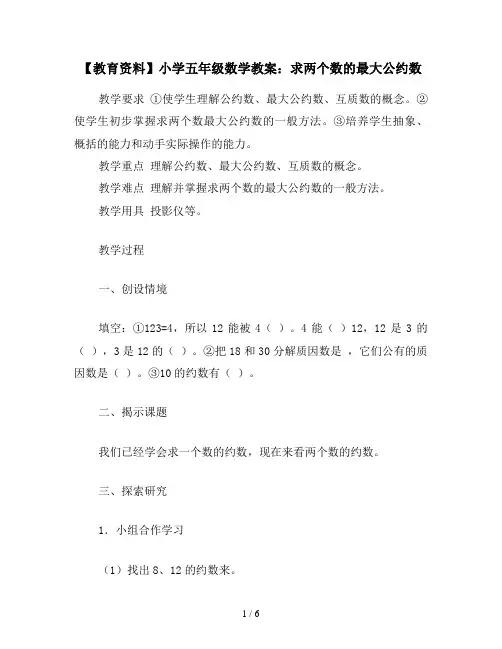 【教育资料】小学五年级数学教案：求两个数的最大公约数

教学要求 ①使学生理解公约数、最大公约数、互质数的概念。②使学生初步掌握求两个数最大公约数的一般方法。③培养学生抽象、概括的能力和动手实际操作的能力。

教学重点 理解公约数、最大公约数、互质数的概念。

教学难点 理解并掌握求两个数的最大公约数的一般方法。

教学用具 投影仪等。

教学过程

一、创设情境

填空：①123=4，所以 12 能被 4（ ）。4 能（ ）12，12 是 3 的（ ），3 是 12 的（ ）。②把 18 和 30 分解质因数是 ，它们公有的质因数是（ ）。③10 的约数有（ ）。

二、揭示课题

我们已经学会求一个数的约数，现在来看两个数的约数。

三、探索研究

1．小组合作学习

（1）找出 8、12 的约数来。

1 / 6